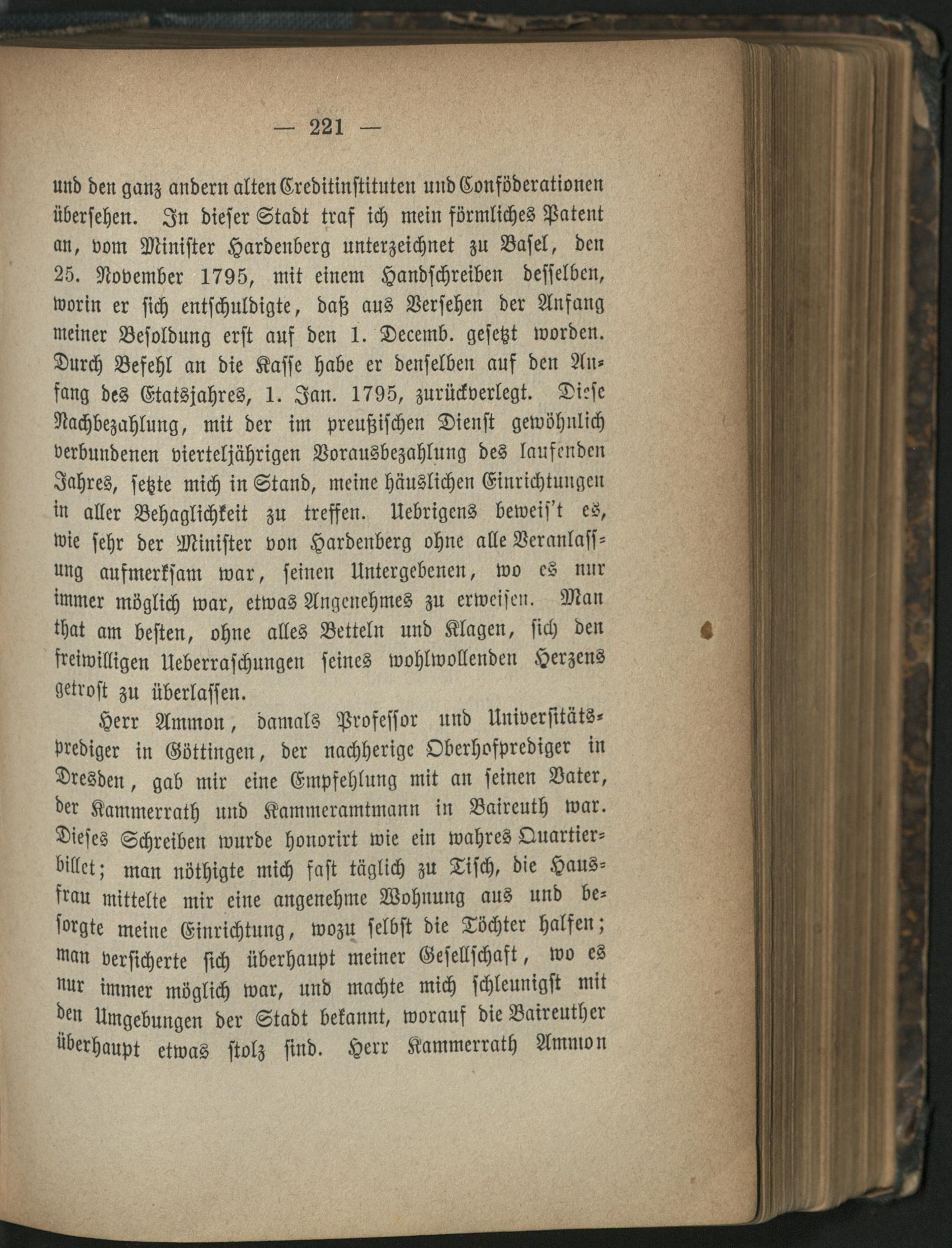 — 221 —

und den ganz andern alten Creditinstituten und Conföderationen übersehen. In dieser Stadt traf ich mein förmliches Patent an, vom Minister Hardenberg unterzeichnet zu Basel, den 25. November 1795, mit einem Handschreiben desselben, worin er sich entschuldigte, daß aus Versehen der Anfang meiner Besoldung erst auf den 1. Decemb. gesetzt worden. Durch Befehl an die Kasse habe er denselben auf den Anfang des Etatsjahres, 1. Jan. 1795, zurückverlegt. Diese Nachbezahlung, mit der im preußischen Dienst gewöhnlich verbundenen vierteljährigen Vorausbezahlung des laufenden Jahres, setzte mich in Stand, meine häuslichen Einrichtungen in aller Behaglichkeit zu treffen. Uebrigens beweis't es, wie sehr der Minister von Hardenberg ohne alle Veranlassung aufmerksam war, seinen Untergebenen, wo es nur immer möglich war, etwas Angenehmes zu erweisen. Man that am besten, ohne alles Betteln und Klagen, sich den freiwilligen Ueberraschungen seines wohlwollenden Herzens getrost zu überlassen.

Herr Ammon, damals Professor und Universitätsprediger in Göttingen, der nachherige Oberhofprediger in Dresden, gab mir eine Empfehlung mit an seinen Vater, der Kammerrath und Kammeramtmann in Baireuth war. Dieses Schreiben wurde honorirt wie ein wahres Quartierbillet; man nöthigte mich fast täglich zu Tisch, die Hausfrau mittelte mir eine angenehme Wohnung aus und besorgte meine Einrichtung, wozu selbst die Töchter halfen; man versicherte sich überhaupt meiner Gesellschaft, wo es nur immer möglich war, und machte mich schleunigst mit den Umgebungen der Stadt bekannt, worauf die Baireuther überhaupt etwas stolz sind. Herr Kammerrath Ammon